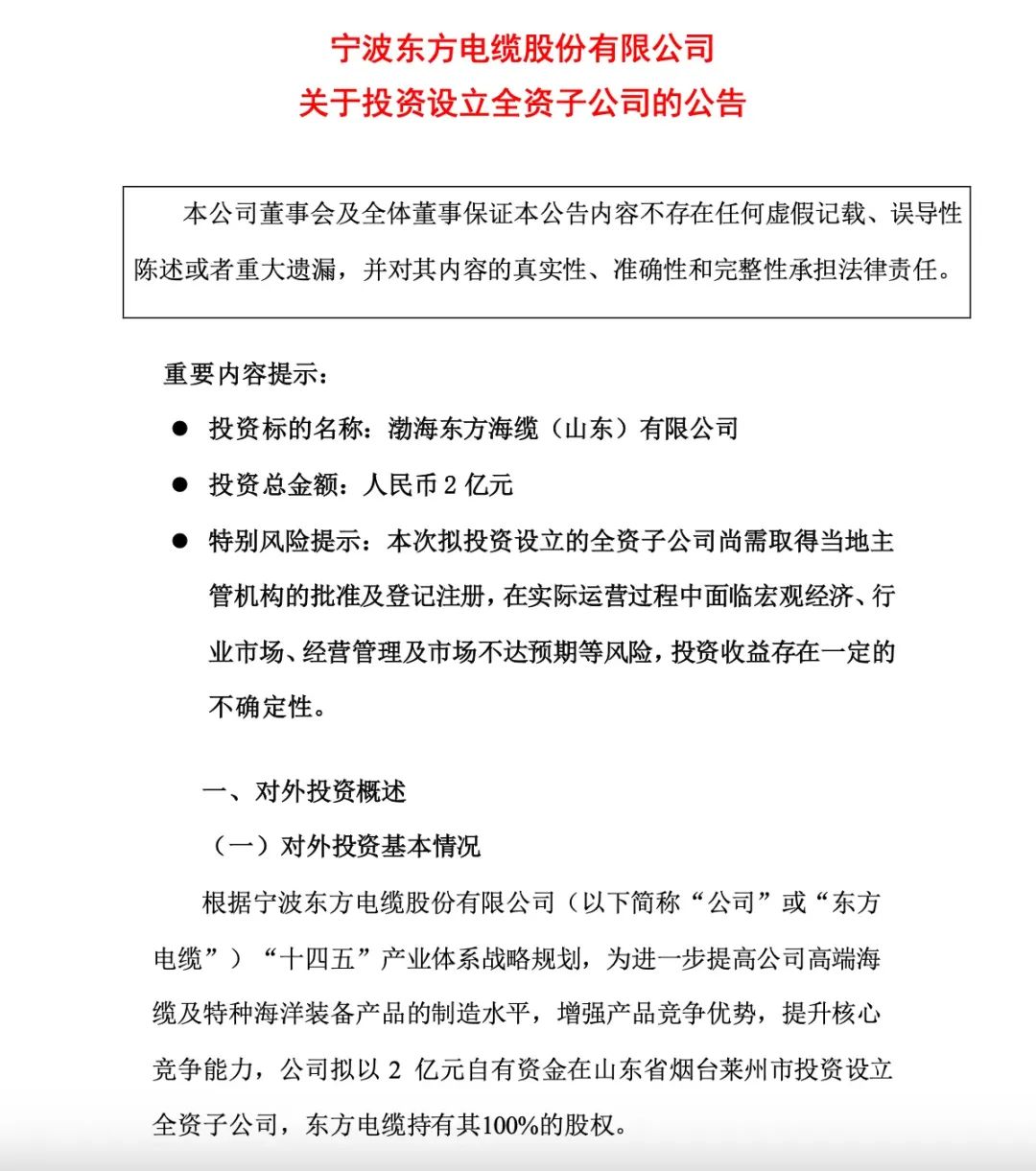 宁波东方电缆股份有限公司
关于投资设立全资子公司的公告

本公司董事会及全体董事保证本公告内容不存在任何虚假记载、误导性陈述或者重大遗漏，并对其内容的真实性、准确性和完整性承担法律责任。

重要内容提示：

● 投资标的名称：渤海东方海缆（山东）有限公司

● 投资总金额：人民币 2 亿元

● 特别风险提示：本次拟投资设立的全资子公司尚需取得当地主管机构的批准及登记注册，在实际运营过程中面临宏观经济、行业市场、经营管理及市场不达预期等风险，投资收益存在一定的不确定性。

一、对外投资概述

（一）对外投资基本情况

根据宁波东方电缆股份有限公司（以下简称“公司”或“东方电缆”）“十四五”产业体系战略规划，为进一步提高公司高端海缆及特种海洋装备产品的制造水平，增强产品竞争优势，提升核心竞争能力，公司拟以 2 亿元自有资金在山东省烟台莱州市投资设立全资子公司，东方电缆持有其100%的股权。